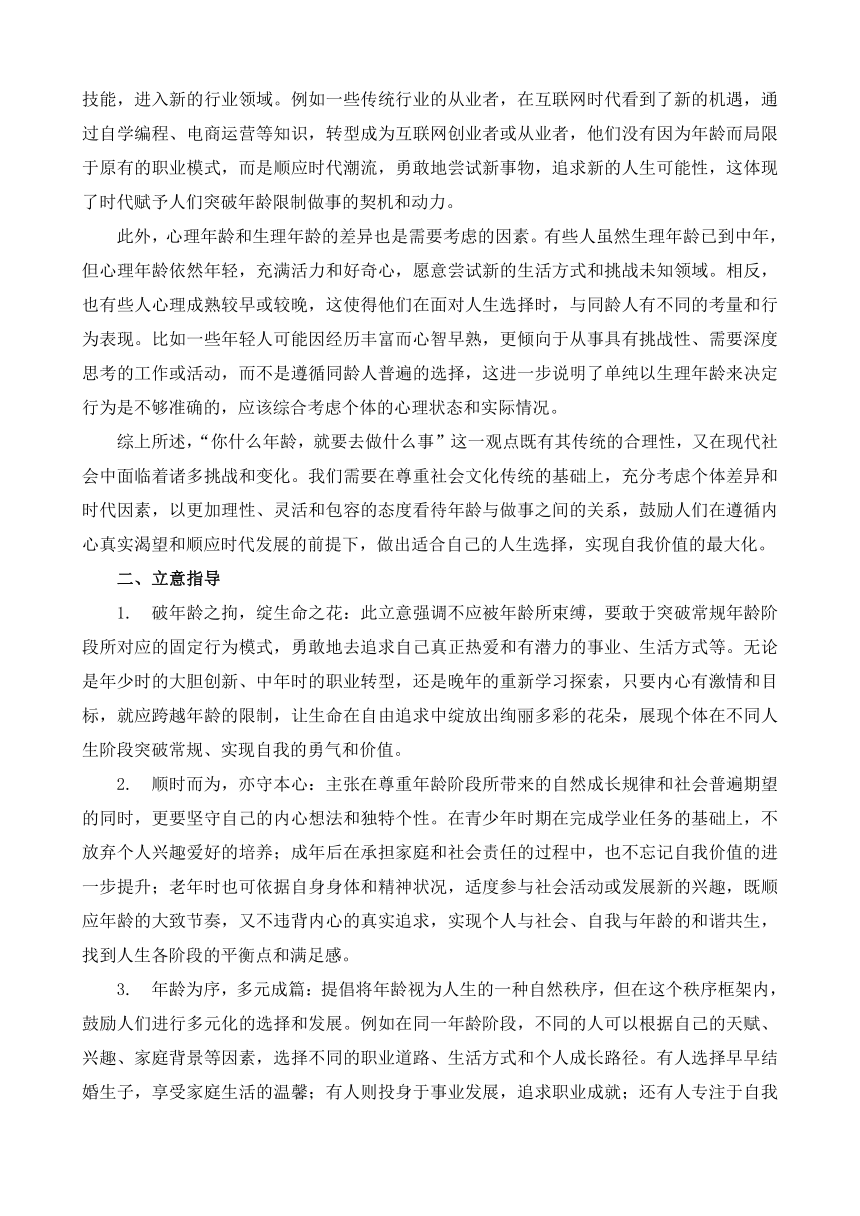 技能，进入新的行业领域。例如一些传统行业的从业者，在互联网时代看到了新的机遇，通过自学编程、电商运营等知识，转型成为互联网创业者或从业者，他们没有因为年龄而局限于原有的职业模式，而是顺应时代潮流，勇敢地尝试新事物，追求新的人生可能性，这体现了时代赋予人们突破年龄限制做事的契机和动力。

此外，心理年龄和生理年龄的差异也是需要考虑的因素。有些人虽然生理年龄已到中年，但心理年龄依然年轻，充满活力和好奇心，愿意尝试新的生活方式和挑战未知领域。相反，也有些人心理成熟较早或较晚，这使得他们在面对人生选择时，与同龄人有不同的考量和行为表现。比如一些年轻人可能因经历丰富而心智早熟，更倾向于从事具有挑战性、需要深度思考的工作或活动，而不是遵循同龄人普遍的选择，这进一步说明了单纯以生理年龄来决定行为是不够准确的，应该综合考虑个体的心理状态和实际情况。

综上所述，“你什么年龄，就要去做什么事”这一观点既有其传统的合理性，又在现代社会中面临着诸多挑战和变化。我们需要在尊重社会文化传统的基础上，充分考虑个体差异和时代因素，以更加理性、灵活和包容的态度看待年龄与做事之间的关系，鼓励人们在遵循内心真实渴望和顺应时代发展的前提下，做出适合自己的人生选择，实现自我价值的最大化。

二、立意指导

1. 破年龄之拘，绽生命之花：此立意强调不应被年龄所束缚，要敢于突破常规年龄阶段所对应的固定行为模式，勇敢地去追求自己真正热爱和有潜力的事业、生活方式等。无论是年少时的大胆创新、中年时的职业转型，还是晚年的重新学习探索，只要内心有激情和目标，就应跨越年龄的限制，让生命在自由追求中绽放出绚丽多彩的花朵，展现个体在不同人生阶段突破常规、实现自我的勇气和价值。

2. 顺时而为，亦守本心：主张在尊重年龄阶段所带来的自然成长规律和社会普遍期望的同时，更要坚守自己的内心想法和独特个性。在青少年时期在完成学业任务的基础上，不放弃个人兴趣爱好的培养；成年后在承担家庭和社会责任的过程中，也不忘记自我价值的进一步提升；老年时也可依据自身身体和精神状况，适度参与社会活动或发展新的兴趣，既顺应年龄的大致节奏，又不违背内心的真实追求，实现个人与社会、自我与年龄的和谐共生，找到人生各阶段的平衡点和满足感。

3. 年龄为序，多元成篇：提倡将年龄视为人生的一种自然秩序，但在这个秩序框架内，鼓励人们进行多元化的选择和发展。例如在同一年龄阶段，不同的人可以根据自己的天赋、兴趣、家庭背景等因素，选择不同的职业道路、生活方式和个人成长路径。有人选择早早结婚生子，享受家庭生活的温馨；有人则投身于事业发展，追求职业成就；还有人专注于自我